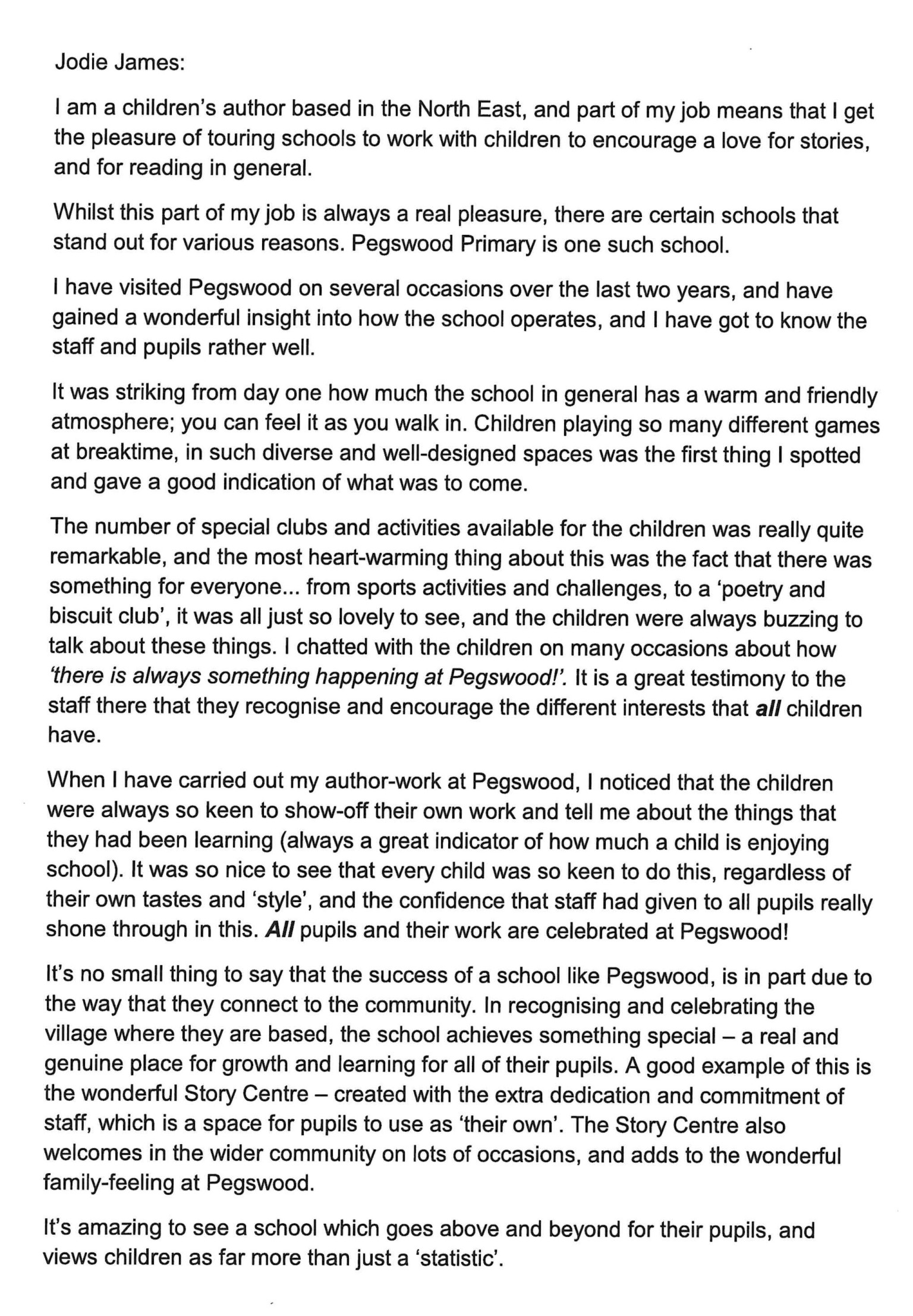 Jodie James:

I am a children's author based in the North East, and part of my job means that I get the pleasure of touring schools to work with children to encourage a love for stories, and for reading in general.

Whilst this part of my job is always a real pleasure, there are certain schools that stand out for various reasons. Pegswood Primary is one such school.

I have visited Pegswood on several occasions over the last two years, and have gained a wonderful insight into how the school operates, and I have got to know the staff and pupils rather well.

It was striking from day one how much the school in general has a warm and friendly atmosphere; you can feel it as you walk in. Children playing so many different games at breaktime, in such diverse and well-designed spaces was the first thing I spotted and gave a good indication of what was to come.

The number of special clubs and activities available for the children was really quite remarkable, and the most heart-warming thing about this was the fact that there was something for everyone... from sports activities and challenges, to a 'poetry and biscuit club', it was all just so lovely to see, and the children were always buzzing to talk about these things. I chatted with the children on many occasions about how 'there is always something happening at Pegswood!'. It is a great testimony to the staff there that they recognise and encourage the different interests that all children have.

When I have carried out my author-work at Pegswood, I noticed that the children were always so keen to show-off their own work and tell me about the things that they had been learning (always a great indicator of how much a child is enjoying school). It was so nice to see that every child was so keen to do this, regardless of their own tastes and 'style', and the confidence that staff had given to all pupils really shone through in this. All pupils and their work are celebrated at Pegswood!

It's no small thing to say that the success of a school like Pegswood, is in part due to the way that they connect to the community. In recognising and celebrating the village where they are based, the school achieves something special – a real and genuine place for growth and learning for all of their pupils. A good example of this is the wonderful Story Centre – created with the extra dedication and commitment of staff, which is a space for pupils to use as 'their own'. The Story Centre also welcomes in the wider community on lots of occasions, and adds to the wonderful family-feeling at Pegswood.

It's amazing to see a school which goes above and beyond for their pupils, and views children as far more than just a 'statistic'.